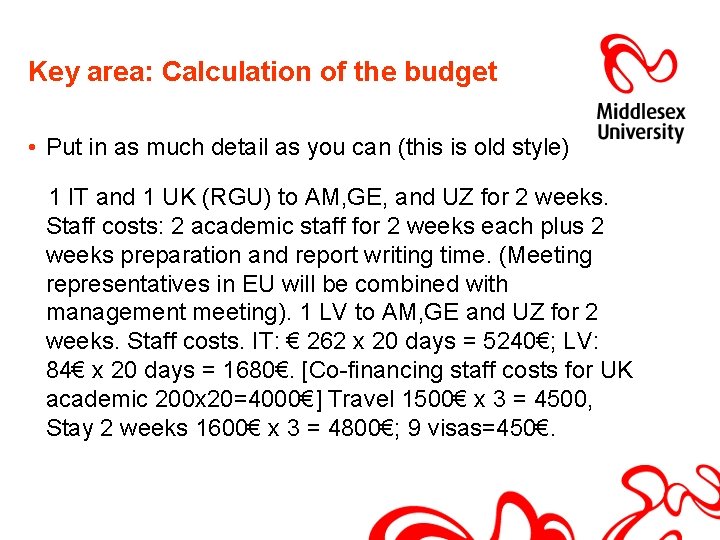 Key area: Calculation of the budget

Middlesex University

• Put in as much detail as you can (this is old style)

1 IT and 1 UK (RGU) to AM,GE, and UZ for 2 weeks. Staff costs: 2 academic staff for 2 weeks each plus 2 weeks preparation and report writing time. (Meeting representatives in EU will be combined with management meeting). 1 LV to AM,GE and UZ for 2 weeks. Staff costs. IT: € 262 x 20 days = 5240€; LV: 84€ x 20 days = 1680€. [Co-financing staff costs for UK academic 200x20=4000€] Travel 1500€ x 3 = 4500, Stay 2 weeks 1600€ x 3 = 4800€; 9 visas=450€.